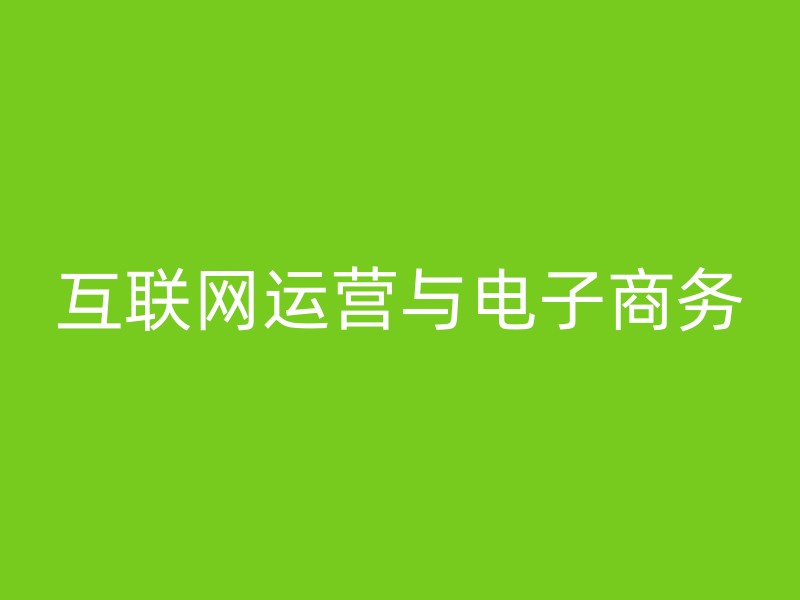 互联网运营与电子商务